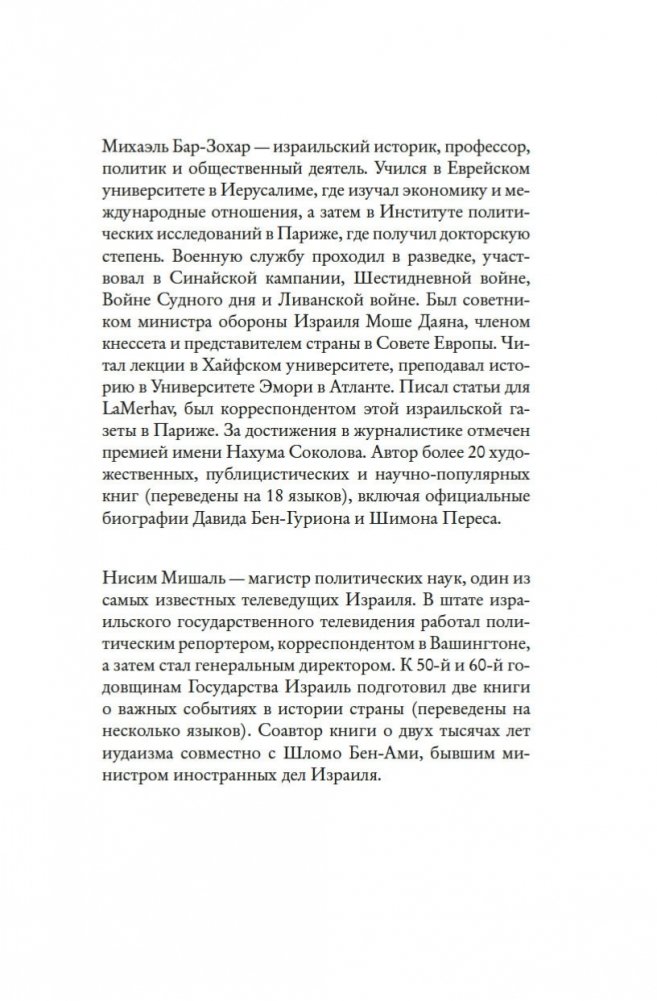 Михаэль Бар-Зохар — израильский историк, профессор, политик и общественный деятель. Учился в Еврейском университете в Иерусалиме, где изучал экономику и международные отношения, а затем в Институте политических исследований в Париже, где получил докторскую степень. Военную службу проходил в разведке, участвовал в Синайской кампании, Шестидневной войне, Войне Судного дня и Ливанской войне. Был советником министра обороны Израиля Моше Даяна, членом кнессета и представителем страны в Совете Европы. Читал лекции в Хайфском университете, преподавал историю в Университете Эмори в Атланте. Писал статьи для LaMerhav, был корреспондентом этой израильской газеты в Париже. За достижения в журналистике отмечен премией имени Нахума Соколова. Автор более 20 художественных, публицистических и научно-популярных книг (переведены на 18 языков), включая официальные биографии Давида Бен-Гуриона и Шимона Переса.

Нисим Мишаль — магистр политических наук, один из самых известных телеведущих Израиля. В штате израильского государственного телевидения работал политическим репортером, корреспондентом в Вашингтоне, а затем стал генеральным директором. К 50-й и 60-й годовщинам Государства Израиль подготовил две книги о важных событиях в истории страны (переведены на несколько языков). Соавтор книги о двух тысячах лет иудаизма совместно с Шломо Бен-Ами, бывшим министром иностранных дел Израиля.